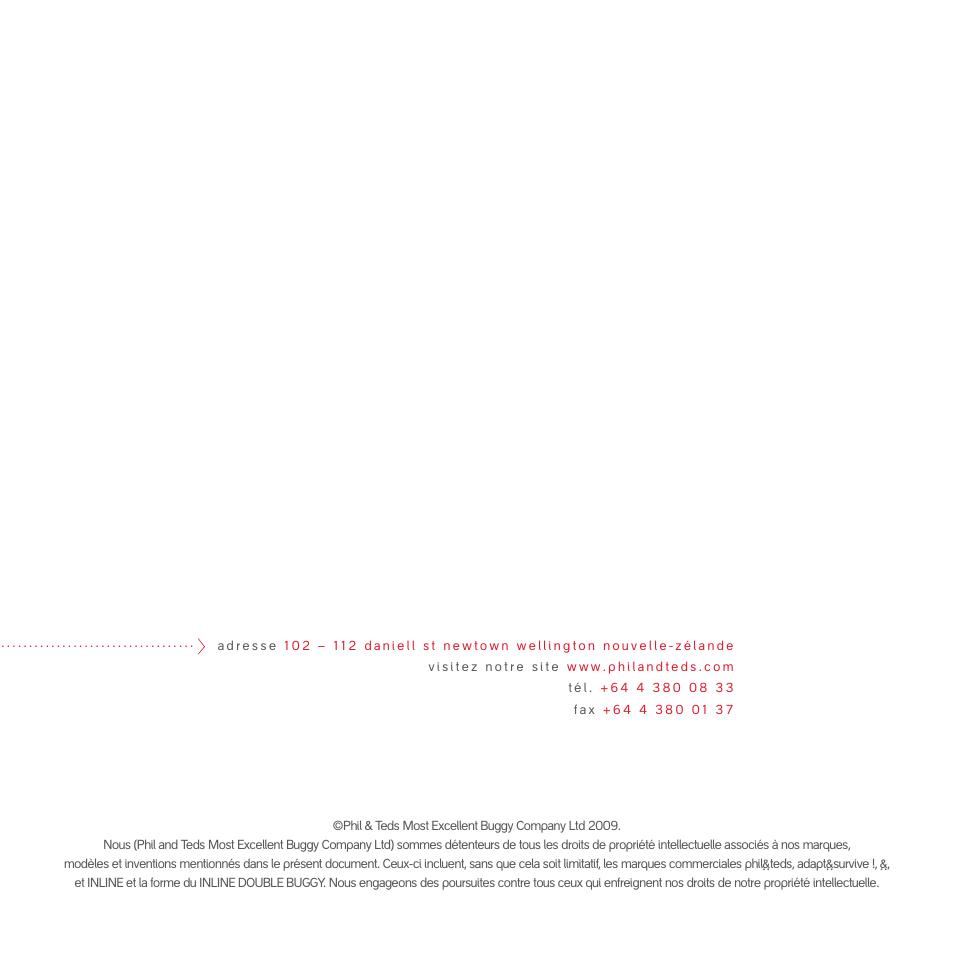 adresse 102 – 112 daniell st newtown wellington nouvelle-zélande
visitez notre site www.philandteds.com
tél. +64 4 380 08 33
fax +64 4 380 01 37

©Phil & Teds Most Excellent Buggy Company Ltd 2009.
Nous (Phil and Teds Most Excellent Buggy Company Ltd) sommes détenteurs de tous les droits de propriété intellectuelle associés à nos marques, modèles et inventions mentionnés dans le présent document. Ceux-ci incluent, sans que cela soit limitatif, les marques commerciales phil&teds, adapt&survive !, &, et INLINE et la forme du INLINE DOUBLE BUGGY. Nous engageons des poursuites contre tous ceux qui enfreignent nos droits de notre propriété intellectuelle.